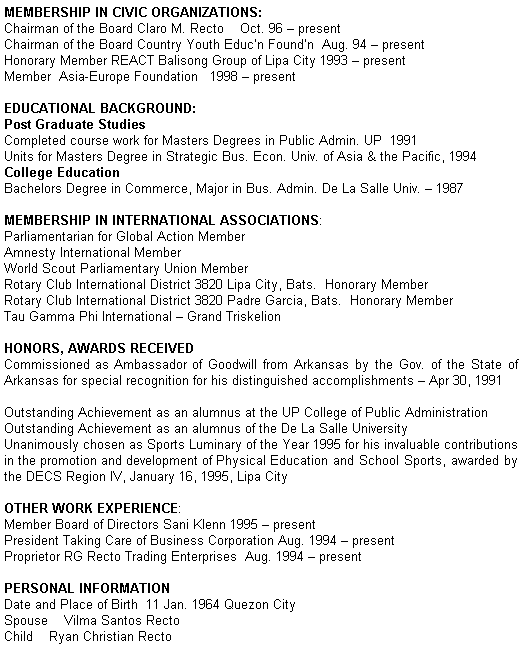 MEMBERSHIP IN CIVIC ORGANIZATIONS:
Chairman of the Board Claro M. Recto Oct. 96 – present
Chairman of the Board Country Youth Educ'n Found'n Aug. 94 – present
Honorary Member REACT Balisong Group of Lipa City 1993 – present
Member Asia-Europe Foundation 1998 – present

EDUCATIONAL BACKGROUND:
Post Graduate Studies
Completed course work for Masters Degrees in Public Admin. UP 1991
Units for Masters Degree in Strategic Bus. Econ. Univ. of Asia & the Pacific, 1994
College Education
Bachelors Degree in Commerce, Major in Bus. Admin. De La Salle Univ. – 1987

MEMBERSHIP IN INTERNATIONAL ASSOCIATIONS:
Parliamentarian for Global Action Member
Amnesty International Member
World Scout Parliamentary Union Member
Rotary Club International District 3820 Lipa City, Bats. Honorary Member
Rotary Club International District 3820 Padre Garcia, Bats. Honorary Member
Tau Gamma Phi International – Grand Triskelion

HONORS, AWARDS RECEIVED
Commissioned as Ambassador of Goodwill from Arkansas by the Gov. of the State of Arkansas for special recognition for his distinguished accomplishments – Apr 30, 1991

Outstanding Achievement as an alumnus at the UP College of Public Administration
Outstanding Achievement as an alumnus of the De La Salle University
Unanimously chosen as Sports Luminary of the Year 1995 for his invaluable contributions in the promotion and development of Physical Education and School Sports, awarded by the DECS Region IV, January 16, 1995, Lipa City

OTHER WORK EXPERIENCE:
Member Board of Directors Sani Klenn 1995 – present
President Taking Care of Business Corporation Aug. 1994 – present
Proprietor RG Recto Trading Enterprises Aug. 1994 – present

PERSONAL INFORMATION
Date and Place of Birth 11 Jan. 1964 Quezon City
Spouse Vilma Santos Recto
Child Ryan Christian Recto